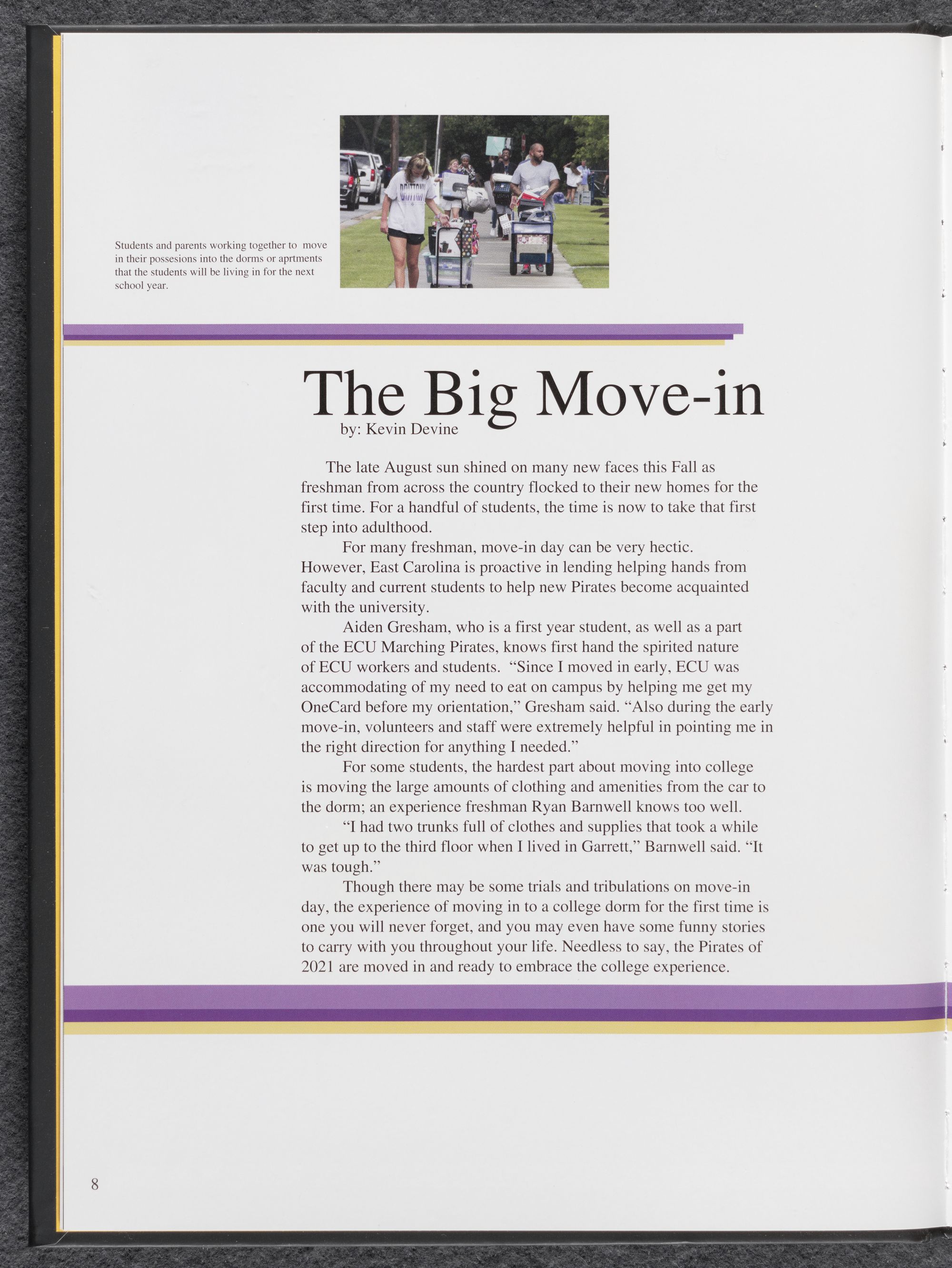 Students and parents working together to move in their possesions into the dorms or aprtments that the students will be living in for the next school year.

The Big Move-in

by: Kevin Devine

The late August sun shined on many new faces this Fall as freshman from across the country flocked to their new homes for the first time. For a handful of students, the time is now to take that first step into adulthood.

For many freshman, move-in day can be very hectic. However, East Carolina is proactive in lending helping hands from faculty and current students to help new Pirates become acquainted with the university.

Aiden Gresham, who is a first year student, as well as a part of the ECU Marching Pirates, knows first hand the spirited nature of ECU workers and students. "Since I moved in early, ECU was accommodating of my need to eat on campus by helping me get my OneCard before my orientation," Gresham said. "Also during the early move-in, volunteers and staff were extremely helpful in pointing me in the right direction for anything I needed."

For some students, the hardest part about moving into college is moving the large amounts of clothing and amenities from the car to the dorm; an experience freshman Ryan Barnwell knows too well.

"I had two trunks full of clothes and supplies that took a while to get up to the third floor when I lived in Garrett," Barnwell said. "It was tough."

Though there may be some trials and tribulations on move-in day, the experience of moving in to a college dorm for the first time is one you will never forget, and you may even have some funny stories to carry with you throughout your life. Needless to say, the Pirates of 2021 are moved in and ready to embrace the college experience.

8